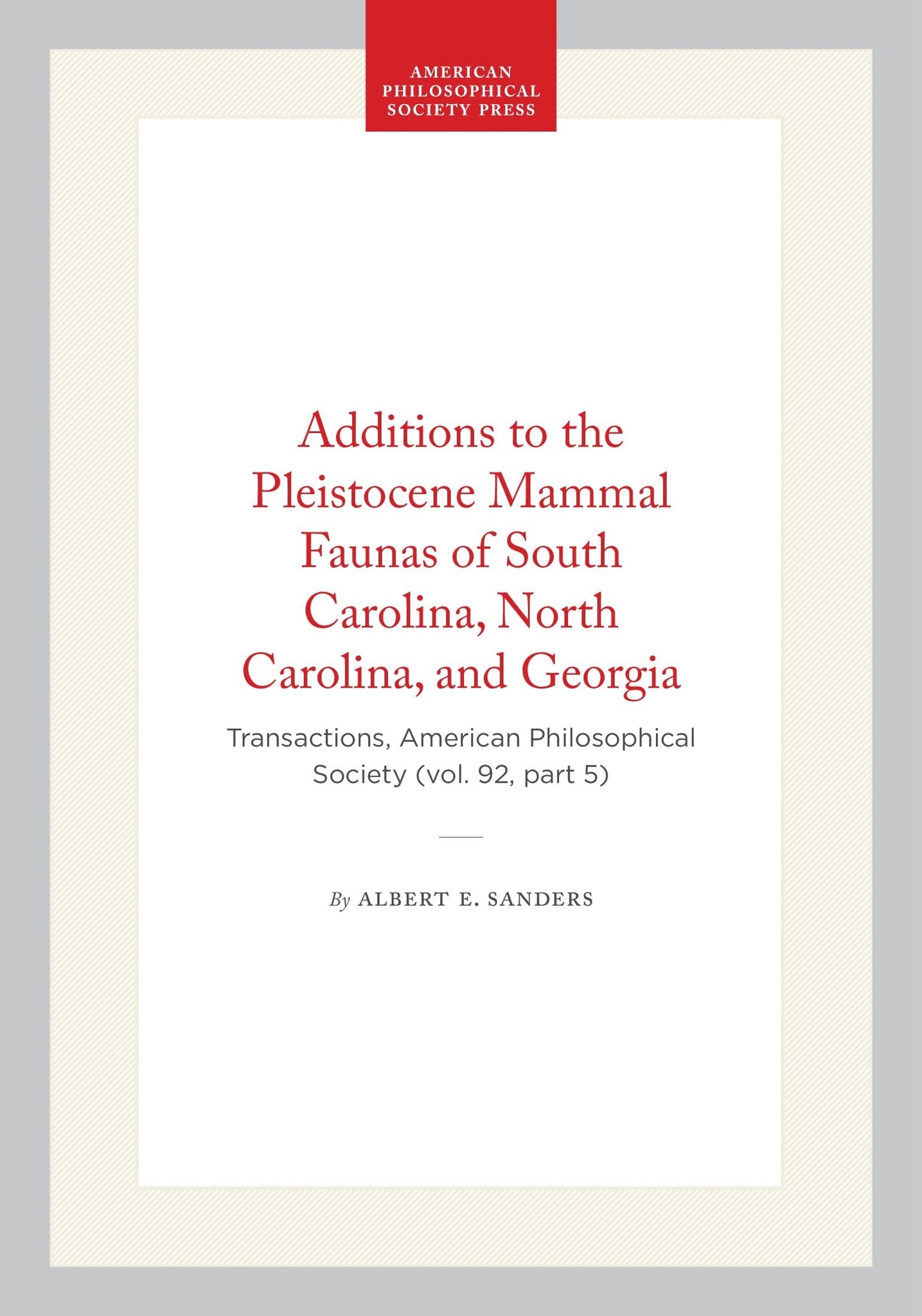 AMERICAN PHILOSOPHICAL SOCIETY PRESS

Additions to the Pleistocene Mammal Faunas of South Carolina, North Carolina, and Georgia

Transactions, American Philosophical Society (vol. 92, part 5)

By ALBERT E. SANDERS